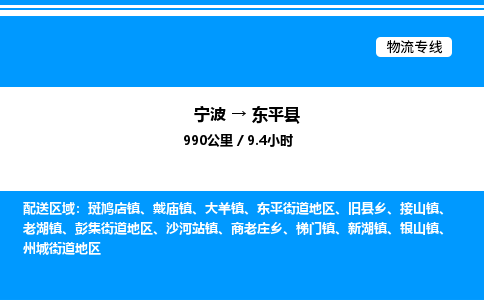 物流专线

宁波 → 东平县

990公里 / 9.4小时

配送区域：斑鸠店镇、戴庙镇、大羊镇、东平街道地区、旧县乡、接山镇、老湖镇、彭集街道地区、沙河站镇、商老庄乡、梯门镇、新湖镇、银山镇、州城街道地区